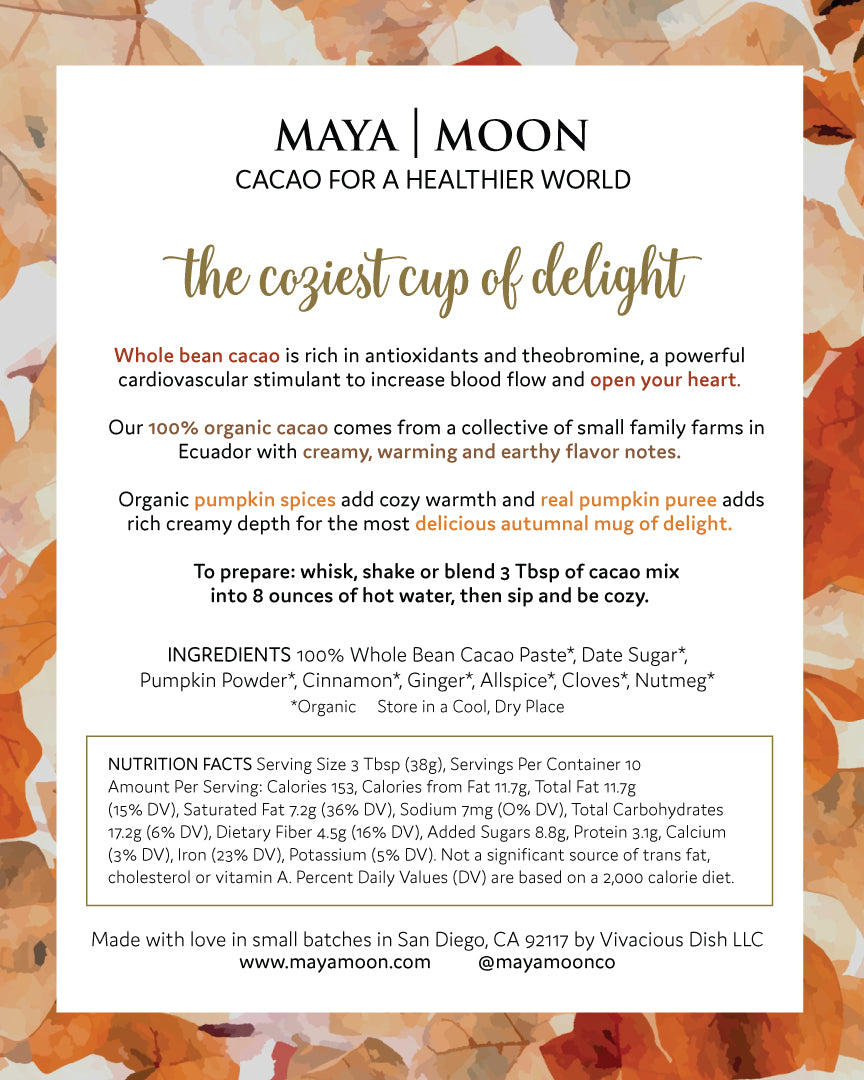 MAYA | MOON
CACAO FOR A HEALTHIER WORLD

the coziest cup of delight

Whole bean cacao is rich in antioxidants and theobromine, a powerful cardiovascular stimulant to increase blood flow and open your heart.

Our 100% organic cacao comes from a collective of small family farms in Ecuador with creamy, warming and earthy flavor notes.

Organic pumpkin spices add cozy warmth and real pumpkin puree adds rich creamy depth for the most delicious autumnal mug of delight.

To prepare: whisk, shake or blend 3 Tbsp of cacao mix into 8 ounces of hot water, then sip and be cozy.

INGREDIENTS 100% Whole Bean Cacao Paste*, Date Sugar*, Pumpkin Powder*, Cinnamon*, Ginger*, Allspice*, Cloves*, Nutmeg*
*Organic Store in a Cool, Dry Place

NUTRITION FACTS Serving Size 3 Tbsp (38g), Servings Per Container 10 Amount Per Serving: Calories 153, Calories from Fat 11.7g, Total Fat 11.7g (15% DV), Saturated Fat 7.2g (36% DV), Sodium 7mg (O% DV), Total Carbohydrates 17.2g (6% DV), Dietary Fiber 4.5g (16% DV), Added Sugars 8.8g, Protein 3.1g, Calcium (3% DV), Iron (23% DV), Potassium (5% DV). Not a significant source of trans fat, cholesterol or vitamin A. Percent Daily Values (DV) are based on a 2,000 calorie diet.

Made with love in small batches in San Diego, CA 92117 by Vivacious Dish LLC
www.mayamoon.com @mayamoonco